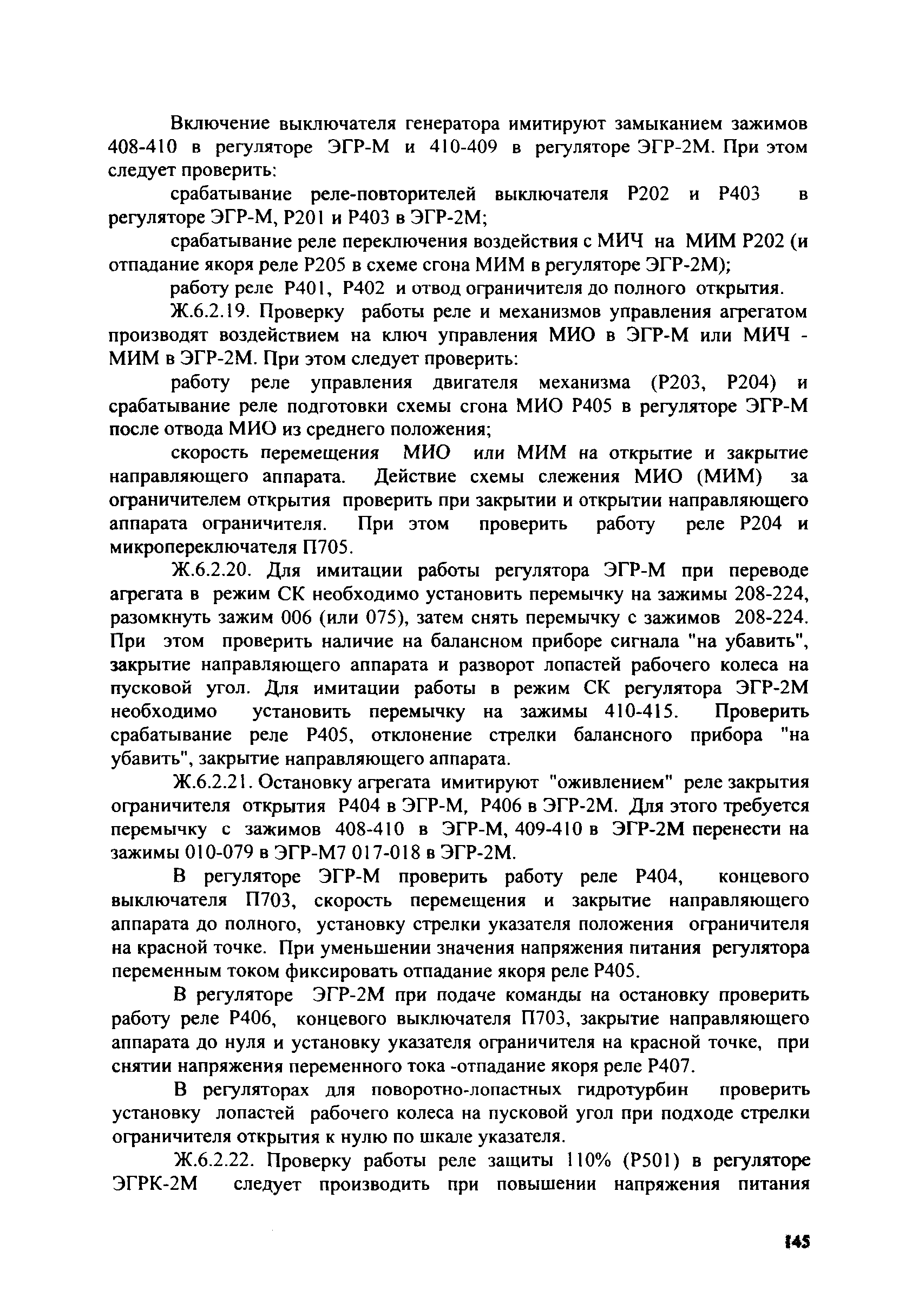 Включение выключателя генератора имитируют замыканием зажимов 408-410 в регуляторе ЭГР-М и 410-409 в регуляторе ЭГР-2М. При этом следует проверить:

срабатывание реле-повторителей выключателя Р202 и Р403 в регуляторе ЭГР-М, Р201 и Р403 в ЭГР-2М;

срабатывание реле переключения воздействия с МИЧ на МИМ Р202 (и отпадание якоря реле Р205 в схеме сгона МИМ в регуляторе ЭГР-2М);

работу реле Р401, Р402 и отвод ограничителя до полного открытия.

Ж.6.2.19. Проверку работы реле и механизмов управления агрегатом производят воздействием на ключ управления МИО в ЭГР-М или МИЧ - МИМ в ЭГР-2М. При этом следует проверить:

работу реле управления двигателя механизма (Р203, Р204) и срабатывание реле подготовки схемы сгона МИО Р405 в регуляторе ЭГР-М после отвода МИО из среднего положения;

скорость перемещения МИО или МИМ на открытие и закрытие направляющего аппарата. Действие схемы слежения МИО (МИМ) за ограничителем открытия проверить при закрытии и открытии направляющего аппарата ограничителя. При этом проверить работу реле Р204 и микропереключателя П705.

Ж.6.2.20. Для имитации работы регулятора ЭГР-М при переводе агрегата в режим СК необходимо установить перемычку на зажимы 208-224, разомкнуть зажим 006 (или 075), затем снять перемычку с зажимов 208-224. При этом проверить наличие на балансном приборе сигнала "на убавить", закрытие направляющего аппарата и разворот лопастей рабочего колеса на пусковой угол. Для имитации работы в режим СК регулятора ЭГР-2М необходимо установить перемычку на зажимы 410-415. Проверить срабатывание реле Р405, отклонение стрелки балансного прибора "на убавить", закрытие направляющего аппарата.

Ж.6.2.21. Остановку агрегата имитируют "оживлением" реле закрытия ограничителя открытия Р404 в ЭГР-М, Р406 в ЭГР-2М. Для этого требуется перемычку с зажимов 408-410 в ЭГР-М, 409-410 в ЭГР-2М перенести на зажимы 010-079 в ЭГР-М7 017-018 в ЭГР-2М.

В регуляторе ЭГР-М проверить работу реле Р404, концевого выключателя П703, скорость перемещения и закрытие направляющего аппарата до полного, установку стрелки указателя положения ограничителя на красной точке. При уменьшении значения напряжения питания регулятора переменным током фиксировать отпадание якоря реле Р405.

В регуляторе ЭГР-2М при подаче команды на остановку проверить работу реле Р406, концевого выключателя П703, закрытие направляющего аппарата до нуля и установку указателя ограничителя на красной точке, при снятии напряжения переменного тока -отпадание якоря реле Р407.

В регуляторах для поворотно-лопастных гидротурбин проверить установку лопастей рабочего колеса на пусковой угол при подходе стрелки ограничителя открытия к нулю по шкале указателя.

Ж.6.2.22. Проверку работы реле защиты 110% (Р501) в регуляторе ЭГРК-2М следует производить при повышении напряжения питания

145